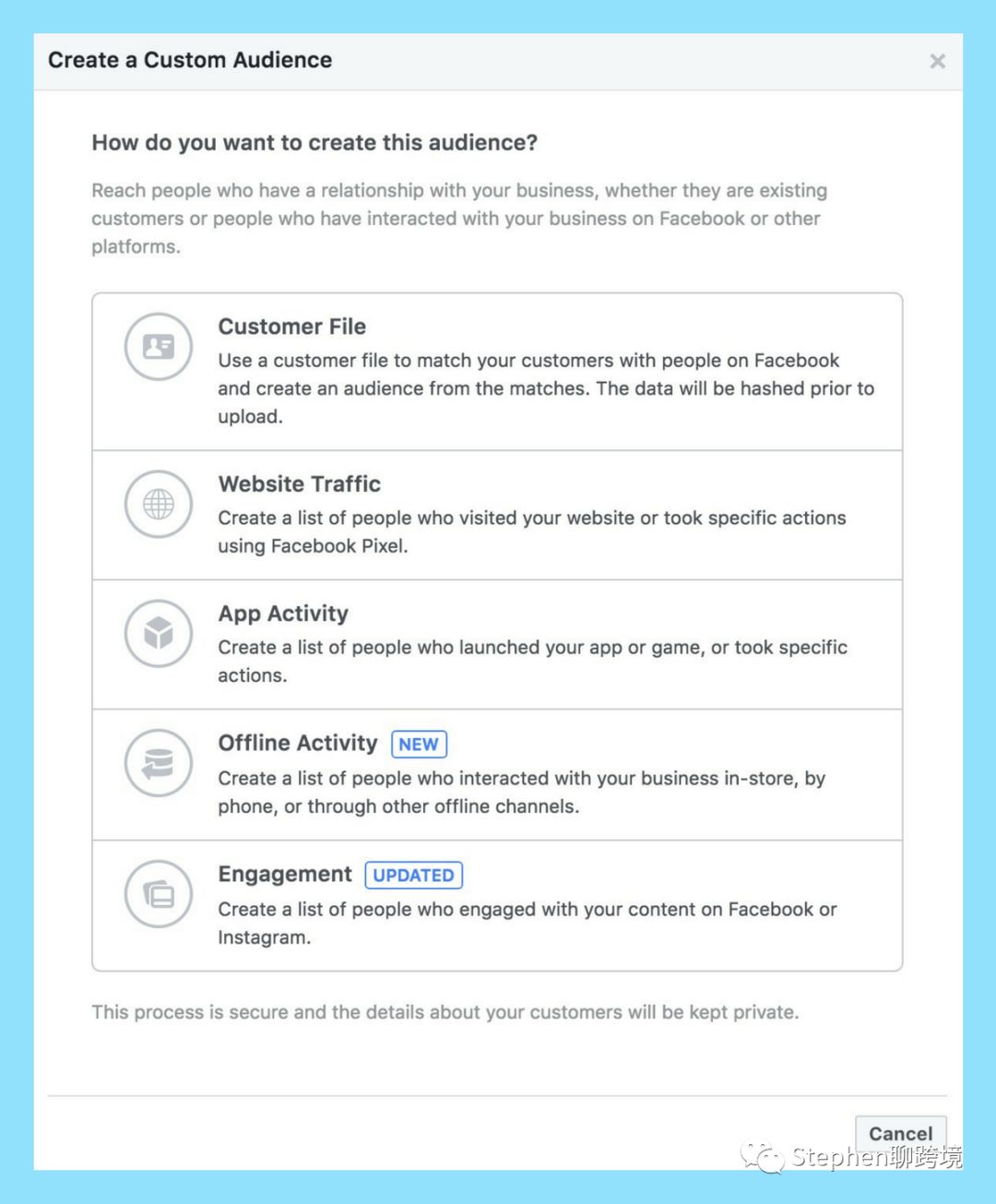 Create a Custom Audience

×

How do you want to create this audience?

Reach people who have a relationship with your business, whether they are existing customers or people who have interacted with your business on Facebook or other platforms.

Customer File
Use a customer file to match your customers with people on Facebook and create an audience from the matches. The data will be hashed prior to upload.

Website Traffic
Create a list of people who visited your website or took specific actions using Facebook Pixel.

App Activity
Create a list of people who launched your app or game, or took specific actions.

Offline Activity NEW
Create a list of people who interacted with your business in-store, by phone, or through other offline channels.

Engagement UPDATED
Create a list of people who engaged with your content on Facebook or Instagram.

This process is secure and the details about your customers will be kept private.

Cancel

Stephen聊跨境